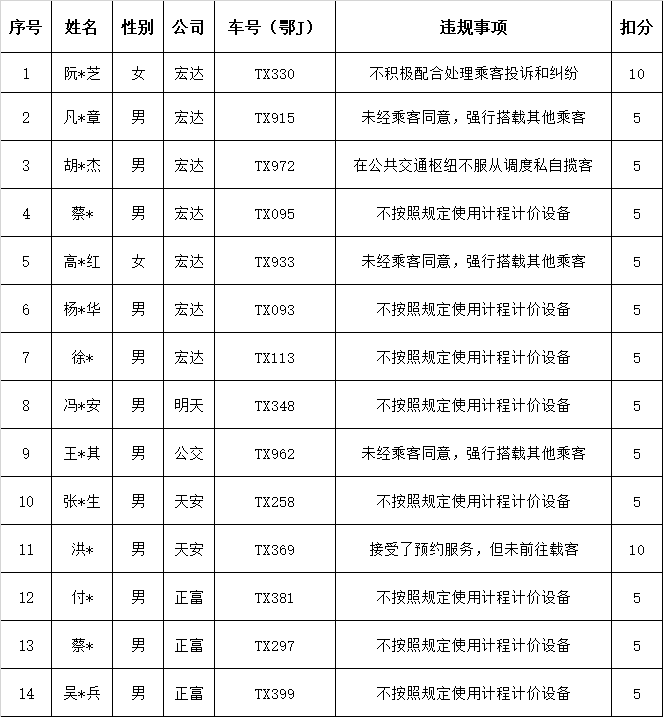 | 序号 | 姓名 | 性别 | 公司 | 车号（鄂J） | 违规事项 | 扣分 |
|---|---|---|---|---|---|---|
| 1 | 阮*芝 | 女 | 宏达 | TX330 | 不积极配合处理乘客投诉和纠纷 | 10 |
| 2 | 凡*章 | 男 | 宏达 | TX915 | 未经乘客同意，强行搭载其他乘客 | 5 |
| 3 | 胡*杰 | 男 | 宏达 | TX972 | 在公共交通枢纽不服从调度私自揽客 | 5 |
| 4 | 蔡* | 男 | 宏达 | TX095 | 不按照规定使用计程计价设备 | 5 |
| 5 | 高*红 | 女 | 宏达 | TX933 | 未经乘客同意，强行搭载其他乘客 | 5 |
| 6 | 杨*华 | 男 | 宏达 | TX093 | 不按照规定使用计程计价设备 | 5 |
| 7 | 徐* | 男 | 宏达 | TX113 | 不按照规定使用计程计价设备 | 5 |
| 8 | 冯*安 | 男 | 明天 | TX348 | 不按照规定使用计程计价设备 | 5 |
| 9 | 王*其 | 男 | 公交 | TX962 | 未经乘客同意，强行搭载其他乘客 | 5 |
| 10 | 张*生 | 男 | 天安 | TX258 | 不按照规定使用计程计价设备 | 5 |
| 11 | 洪* | 男 | 天安 | TX369 | 接受了预约服务，但未前往载客 | 10 |
| 12 | 付* | 男 | 正富 | TX381 | 不按照规定使用计程计价设备 | 5 |
| 13 | 蔡* | 男 | 正富 | TX297 | 不按照规定使用计程计价设备 | 5 |
| 14 | 吴*兵 | 男 | 正富 | TX399 | 不按照规定使用计程计价设备 | 5 |